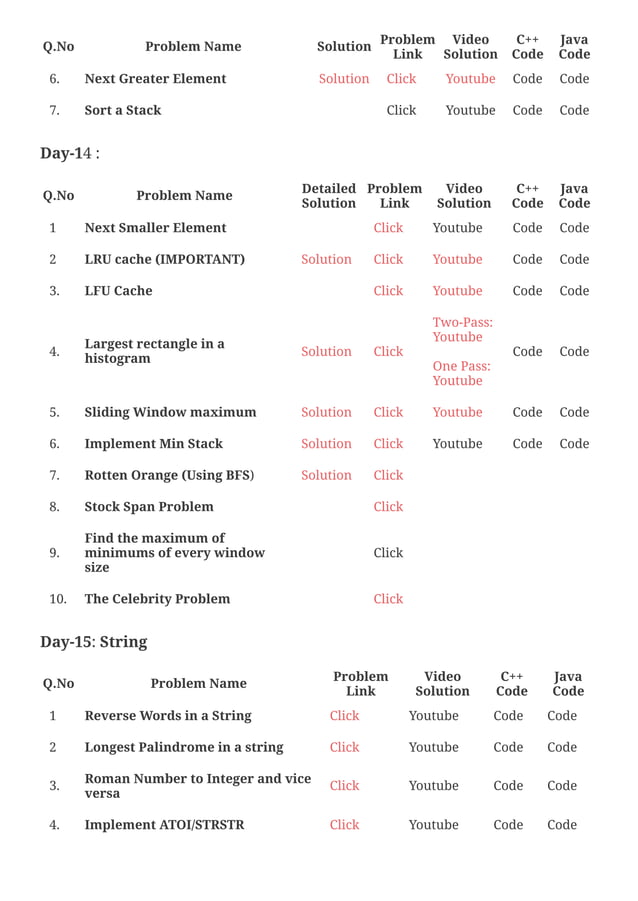 | Q.No | Problem Name | Solution | Problem Link | Video Solution | C++ Code | Java Code |
|---|---|---|---|---|---|---|
| 6. | Next Greater Element | Solution | Click | Youtube | Code | Code |
| 7. | Sort a Stack | | Click | Youtube | Code | Code |

Day-14 :

| Q.No | Problem Name | Detailed Solution | Problem Link | Video Solution | C++ Code | Java Code |
|---|---|---|---|---|---|---|
| 1 | Next Smaller Element | | Click | Youtube | Code | Code |
| 2 | LRU cache (IMPORTANT) | Solution | Click | Youtube | Code | Code |
| 3. | LFU Cache | | Click | Youtube | Code | Code |
| 4. | Largest rectangle in a histogram | Solution | Click | Two-Pass: Youtube One Pass: Youtube | Code | Code |
| 5. | Sliding Window maximum | Solution | Click | Youtube | Code | Code |
| 6. | Implement Min Stack | Solution | Click | Youtube | Code | Code |
| 7. | Rotten Orange (Using BFS) | Solution | Click | | | |
| 8. | Stock Span Problem | | Click | | | |
| 9. | Find the maximum of minimums of every window size | | Click | | | |
| 10. | The Celebrity Problem | | Click | | | |

Day-15: String

| Q.No | Problem Name | Problem Link | Video Solution | C++ Code | Java Code |
|---|---|---|---|---|---|
| 1 | Reverse Words in a String | Click | Youtube | Code | Code |
| 2 | Longest Palindrome in a string | Click | Youtube | Code | Code |
| 3. | Roman Number to Integer and vice versa | Click | Youtube | Code | Code |
| 4. | Implement ATOI/STRSTR | Click | Youtube | Code | Code |